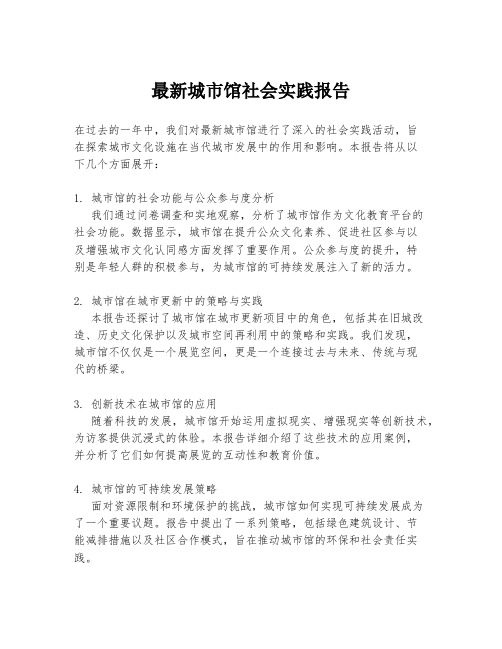 最新城市馆社会实践报告

在过去的一年中，我们对最新城市馆进行了深入的社会实践活动，旨在探索城市文化设施在当代城市发展中的作用和影响。本报告将从以下几个方面展开：

1. 城市馆的社会功能与公众参与度分析
我们通过问卷调查和实地观察，分析了城市馆作为文化教育平台的社会功能。数据显示，城市馆在提升公众文化素养、促进社区参与以及增强城市文化认同感方面发挥了重要作用。公众参与度的提升，特别是年轻人群的积极参与，为城市馆的可持续发展注入了新的活力。

2. 城市馆在城市更新中的策略与实践
本报告还探讨了城市馆在城市更新项目中的角色，包括其在旧城改造、历史文化保护以及城市空间再利用中的策略和实践。我们发现，城市馆不仅仅是一个展览空间，更是一个连接过去与未来、传统与现代的桥梁。

3. 创新技术在城市馆的应用
随着科技的发展，城市馆开始运用虚拟现实、增强现实等创新技术，为访客提供沉浸式的体验。本报告详细介绍了这些技术的应用案例，并分析了它们如何提高展览的互动性和教育价值。

4. 城市馆的可持续发展策略
面对资源限制和环境保护的挑战，城市馆如何实现可持续发展成为了一个重要议题。报告中提出了一系列策略，包括绿色建筑设计、节能减排措施以及社区合作模式，旨在推动城市馆的环保和社会责任实践。